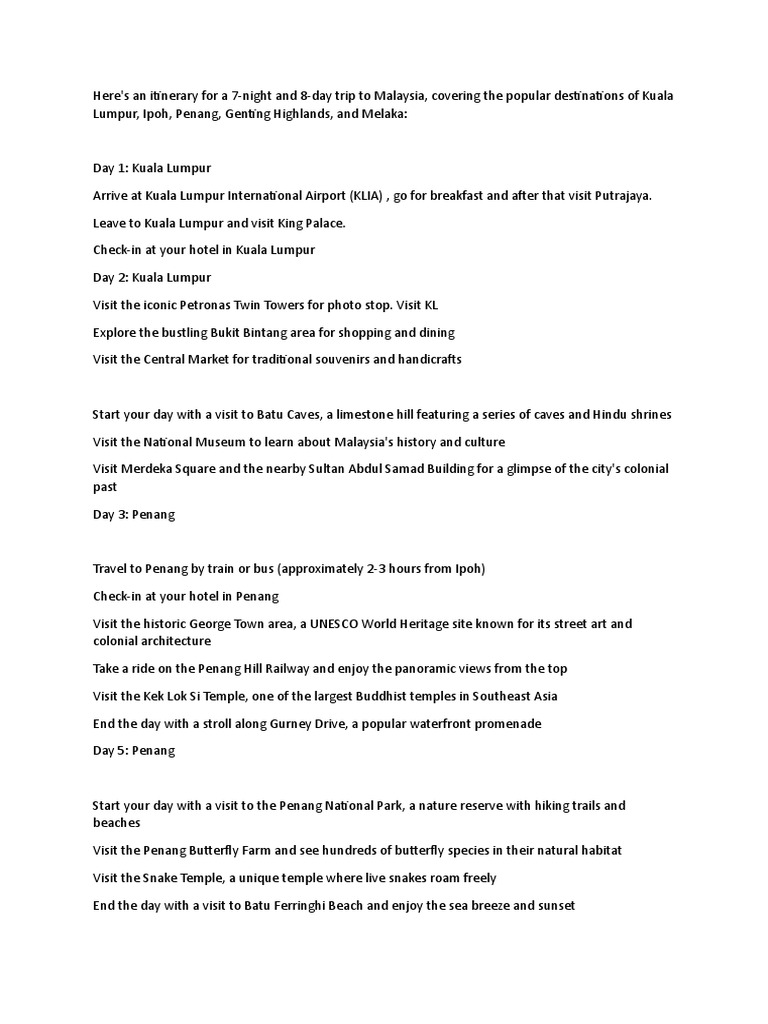 Here's an itinerary for a 7-night and 8-day trip to Malaysia, covering the popular destinations of Kuala Lumpur, Ipoh, Penang, Genting Highlands, and Melaka:

Day 1: Kuala Lumpur

Arrive at Kuala Lumpur International Airport (KLIA) , go for breakfast and after that visit Putrajaya.

Leave to Kuala Lumpur and visit King Palace.

Check-in at your hotel in Kuala Lumpur

Day 2: Kuala Lumpur

Visit the iconic Petronas Twin Towers for photo stop. Visit KL

Explore the bustling Bukit Bintang area for shopping and dining

Visit the Central Market for traditional souvenirs and handicrafts

Start your day with a visit to Batu Caves, a limestone hill featuring a series of caves and Hindu shrines

Visit the National Museum to learn about Malaysia's history and culture

Visit Merdeka Square and the nearby Sultan Abdul Samad Building for a glimpse of the city's colonial past

Day 3: Penang

Travel to Penang by train or bus (approximately 2-3 hours from Ipoh)

Check-in at your hotel in Penang

Visit the historic George Town area, a UNESCO World Heritage site known for its street art and colonial architecture

Take a ride on the Penang Hill Railway and enjoy the panoramic views from the top

Visit the Kek Lok Si Temple, one of the largest Buddhist temples in Southeast Asia

End the day with a stroll along Gurney Drive, a popular waterfront promenade

Day 5: Penang

Start your day with a visit to the Penang National Park, a nature reserve with hiking trails and beaches

Visit the Penang Butterfly Farm and see hundreds of butterfly species in their natural habitat

Visit the Snake Temple, a unique temple where live snakes roam freely

End the day with a visit to Batu Ferringhi Beach and enjoy the sea breeze and sunset